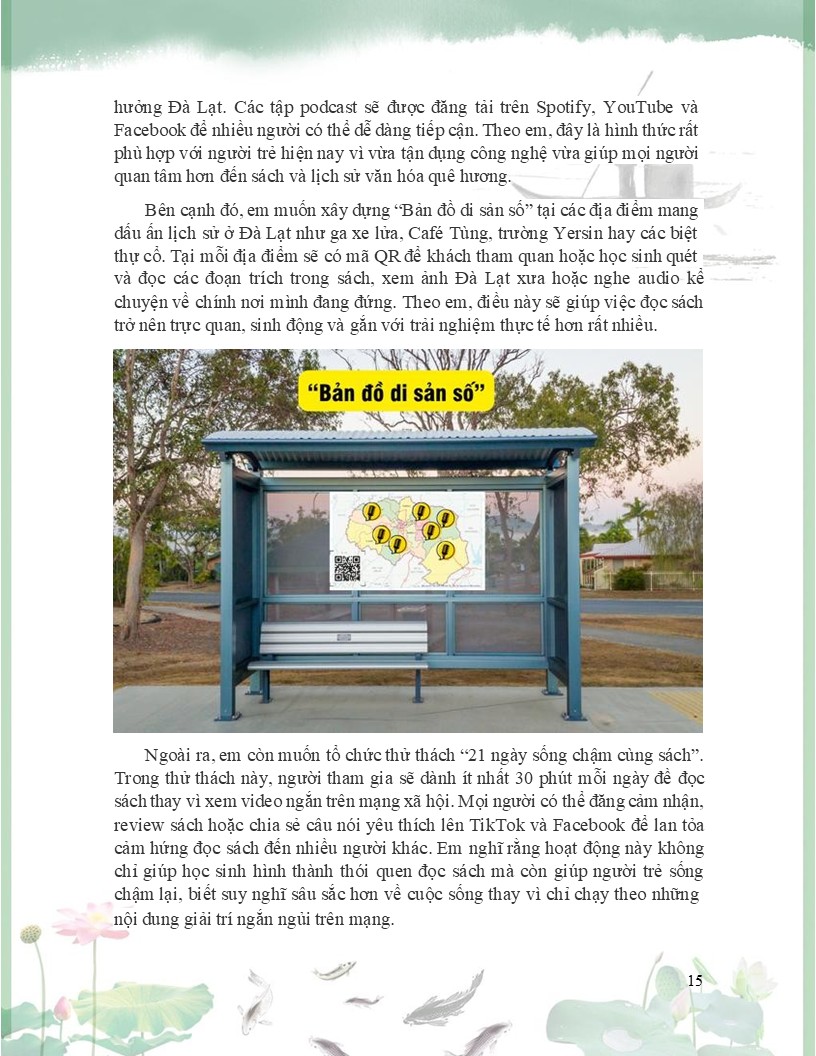 hưởng Đà Lạt. Các tập podcast sẽ được đăng tải trên Spotify, YouTube và Facebook để nhiều người có thể dễ dàng tiếp cận. Theo em, đây là hình thức rất phù hợp với người trẻ hiện nay vì vừa tận dụng công nghệ vừa giúp mọi người quan tâm hơn đến sách và lịch sử văn hóa quê hương.

Bên cạnh đó, em muốn xây dựng "Bản đồ di sản số" tại các địa điểm mang dấu ấn lịch sử ở Đà Lạt như ga xe lửa, Café Tùng, trường Yersin hay các biệt thự cổ. Tại mỗi địa điểm sẽ có mã QR để khách tham quan hoặc học sinh quét và đọc các đoạn trích trong sách, xem ảnh Đà Lạt xưa hoặc nghe audio kể chuyện về chính nơi mình đang đứng. Theo em, điều này sẽ giúp việc đọc sách trở nên trực quan, sinh động và gắn với trải nghiệm thực tế hơn rất nhiều.

"Bản đồ di sản số"

Ngoài ra, em còn muốn tổ chức thử thách "21 ngày sống chậm cùng sách". Trong thử thách này, người tham gia sẽ dành ít nhất 30 phút mỗi ngày để đọc sách thay vì xem video ngắn trên mạng xã hội. Mọi người có thể đăng cảm nhận, review sách hoặc chia sẻ câu nói yêu thích lên TikTok và Facebook để lan tỏa cảm hứng đọc sách đến nhiều người khác. Em nghĩ rằng hoạt động này không chỉ giúp học sinh hình thành thói quen đọc sách mà còn giúp người trẻ sống chậm lại, biết suy nghĩ sâu sắc hơn về cuộc sống thay vì chỉ chạy theo những nội dung giải trí ngắn ngủi trên mạng.

15